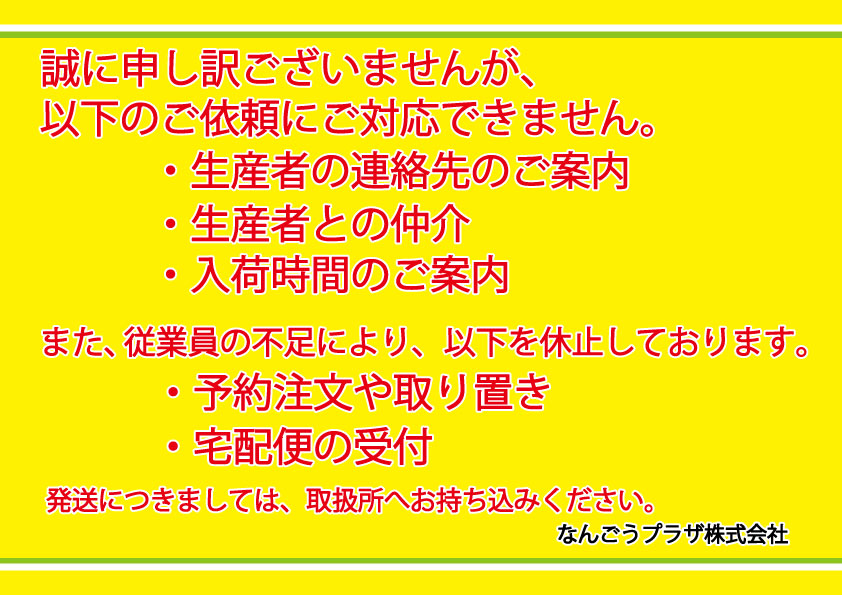 誠に申し訳ございませんが、
以下のご依頼にご対応できません。

・生産者の連絡先のご案内
・生産者との仲介
・入荷時間のご案内

また、従業員の不足により、以下を休止しております。

・予約注文や取り置き
・宅配便の受付

発送につきましては、取扱所へお持ち込みください。

なんごうプラザ株式会社